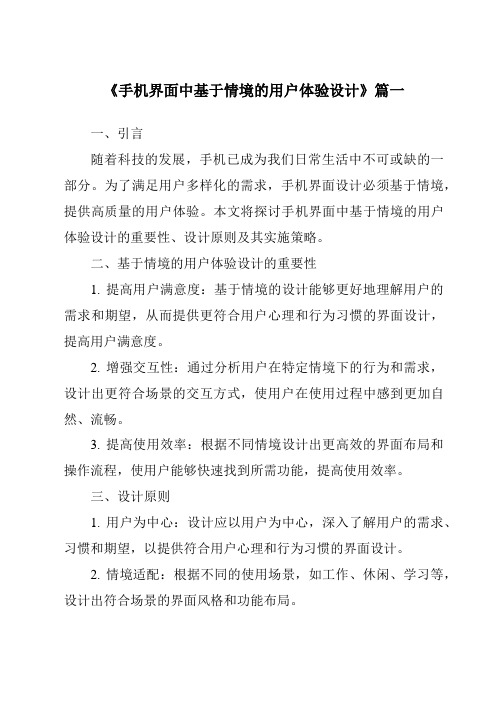 《手机界面中基于情境的用户体验设计》篇一

一、引言

随着科技的发展，手机已成为我们日常生活中不可或缺的一部分。为了满足用户多样化的需求，手机界面设计必须基于情境，提供高质量的用户体验。本文将探讨手机界面中基于情境的用户体验设计的重要性、设计原则及其实施策略。

二、基于情境的用户体验设计的重要性

1. 提高用户满意度：基于情境的设计能够更好地理解用户的需求和期望，从而提供更符合用户心理和行为习惯的界面设计，提高用户满意度。

2. 增强交互性：通过分析用户在特定情境下的行为和需求，设计出更符合场景的交互方式，使用户在使用过程中感到更加自然、流畅。

3. 提高使用效率：根据不同情境设计出更高效的界面布局和操作流程，使用户能够快速找到所需功能，提高使用效率。

三、设计原则

1. 用户为中心：设计应以用户为中心，深入了解用户的需求、习惯和期望，以提供符合用户心理和行为习惯的界面设计。

2. 情境适配：根据不同的使用场景，如工作、休闲、学习等，设计出符合场景的界面风格和功能布局。